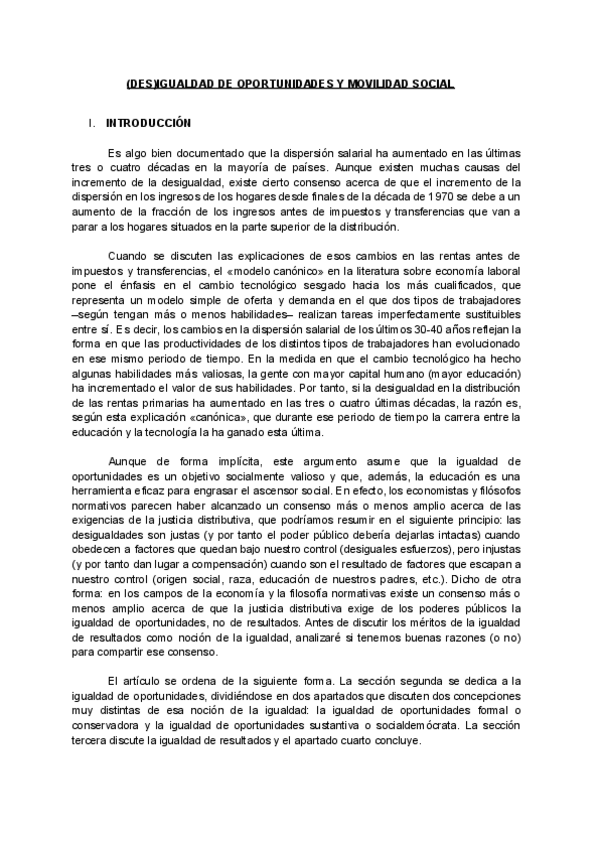 (DES)IGUALDAD DE OPORTUNIDADES Y MOVILIDAD SOCIAL

I. INTRODUCCIÓN

Es algo bien documentado que la dispersión salarial ha aumentado en las últimas tres o cuatro décadas en la mayoría de países. Aunque existen muchas causas del incremento de la desigualdad, existe cierto consenso acerca de que el incremento de la dispersión en los ingresos de los hogares desde finales de la década de 1970 se debe a un aumento de la fracción de los ingresos antes de impuestos y transferencias que van a parar a los hogares situados en la parte superior de la distribución.

Cuando se discuten las explicaciones de esos cambios en las rentas antes de impuestos y transferencias, el «modelo canónico» en la literatura sobre economía laboral pone el énfasis en el cambio tecnológico sesgado hacia los más cualificados, que representa un modelo simple de oferta y demanda en el que dos tipos de trabajadores –según tengan más o menos habilidades– realizan tareas imperfectamente sustituibles entre sí. Es decir, los cambios en la dispersión salarial de los últimos 30-40 años reflejan la forma en que las productividades de los distintos tipos de trabajadores han evolucionado en ese mismo periodo de tiempo. En la medida en que el cambio tecnológico ha hecho algunas habilidades más valiosas, la gente con mayor capital humano (mayor educación) ha incrementado el valor de sus habilidades. Por tanto, si la desigualdad en la distribución de las rentas primarias ha aumentado en las tres o cuatro últimas décadas, la razón es, según esta explicación «canónica», que durante ese periodo de tiempo la carrera entre la educación y la tecnología la ha ganado esta última.

Aunque de forma implícita, este argumento asume que la igualdad de oportunidades es un objetivo socialmente valioso y que, además, la educación es una herramienta eficaz para engrasar el ascensor social. En efecto, los economistas y filósofos normativos parecen haber alcanzado un consenso más o menos amplio acerca de las exigencias de la justicia distributiva, que podríamos resumir en el siguiente principio: las desigualdades son justas (y por tanto el poder público debería dejarlas intactas) cuando obedecen a factores que quedan bajo nuestro control (desiguales esfuerzos), pero injustas (y por tanto dan lugar a compensación) cuando son el resultado de factores que escapan a nuestro control (origen social, raza, educación de nuestros padres, etc.). Dicho de otra forma: en los campos de la economía y la filosofía normativas existe un consenso más o menos amplio acerca de que la justicia distributiva exige de los poderes públicos la igualdad de oportunidades, no de resultados. Antes de discutir los méritos de la igualdad de resultados como noción de la igualdad, analizaré si tenemos buenas razones (o no) para compartir ese consenso.

El artículo se ordena de la siguiente forma. La sección segunda se dedica a la igualdad de oportunidades, dividiéndose en dos apartados que discuten dos concepciones muy distintas de esa noción de la igualdad: la igualdad de oportunidades formal o conservadora y la igualdad de oportunidades sustantiva o socialdemócrata. La sección tercera discute la igualdad de resultados y el apartado cuarto concluye.